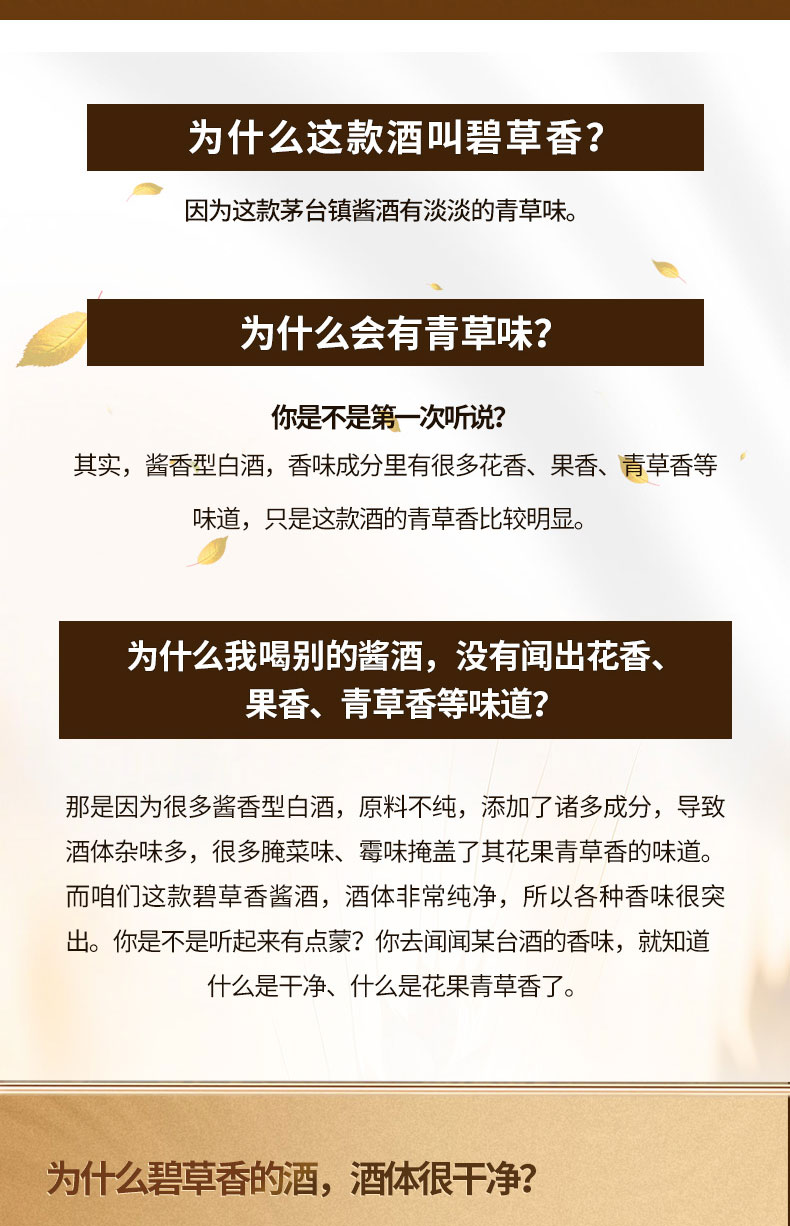 为什么这款酒叫碧草香？

因为这款茅台镇酱酒有淡淡的青草味。

为什么会有青草味？

你是不是第一次听说？

其实，酱香型白酒，香味成分里有很多花香、果香、青草香等味道，只是这款酒的青草香比较明显。

为什么我喝别的酱酒，没有闻出花香、果香、青草香等味道？

那是因为很多酱香型白酒，原料不纯，添加了诸多成分，导致酒体杂味多，很多腌菜味、霉味掩盖了其花果青草香的味道。而咱们这款碧草香酱酒，酒体非常纯净，所以各种香味很突出。你是不是听起来有点蒙？你去闻闻某台酒的香味，就知道什么是干净、什么是花果青草香了。

为什么碧草香的酒，酒体很干净？